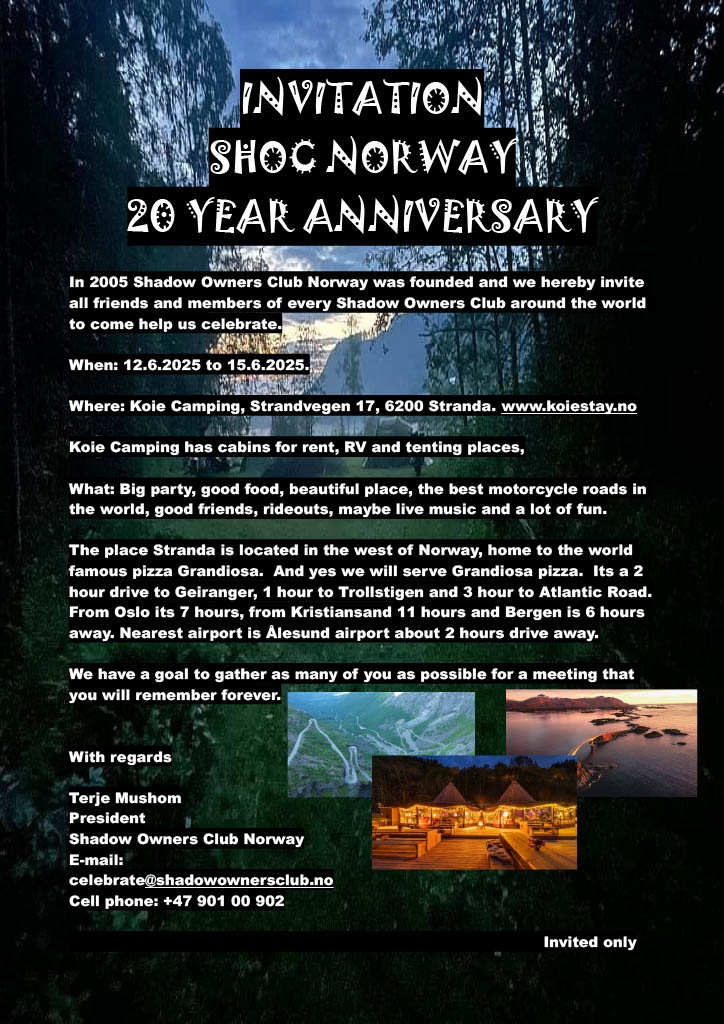 INVITATION
SHOC NORWAY
20 YEAR ANNIVERSARY

In 2005 Shadow Owners Club Norway was founded and we hereby invite all friends and members of every Shadow Owners Club around the world to come help us celebrate.

When: 12.6.2025 to 15.6.2025.

Where: Koie Camping, Strandvegen 17, 6200 Stranda. www.koiestay.no

Koie Camping has cabins for rent, RV and tenting places,

What: Big party, good food, beautiful place, the best motorcycle roads in the world, good friends, rideouts, maybe live music and a lot of fun.

The place Stranda is located in the west of Norway, home to the world famous pizza Grandiosa. And yes we will serve Grandiosa pizza. Its a 2 hour drive to Geiranger, 1 hour to Trollstigen and 3 hour to Atlantic Road. From Oslo its 7 hours, from Kristiansand 11 hours and Bergen is 6 hours away. Nearest airport is Ålesund airport about 2 hours drive away.

We have a goal to gather as many of you as possible for a meeting that you will remember forever.

With regards

Terje Mushom
President
Shadow Owners Club Norway
E-mail:
celebrate@shadowownersclub.no
Cell phone: +47 901 00 902

Invited only